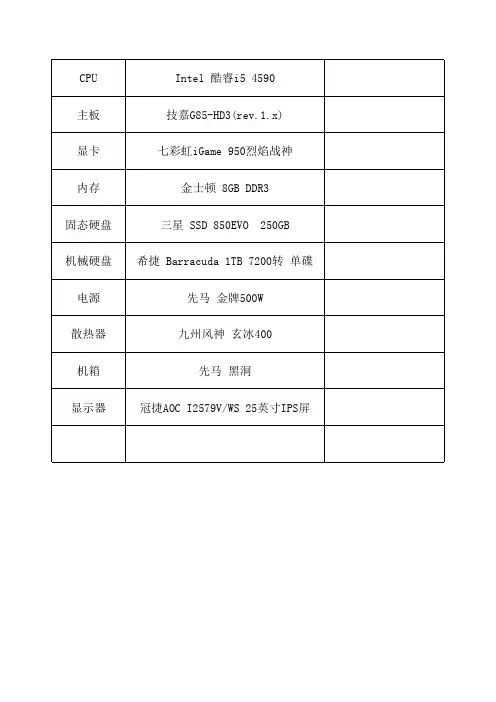 | CPU | Intel 酷睿i5 4590 | |
|---|---|---|
| 主板 | 技嘉G85-HD3(rev.1.x) | |
| 显卡 | 七彩虹iGame 950烈焰战神 | |
| 内存 | 金士顿 8GB DDR3 | |
| 固态硬盘 | 三星 SSD 850EVO 250GB | |
| 机械硬盘 | 希捷 Barracuda 1TB 7200转 单碟 | |
| 电源 | 先马 金牌500W | |
| 散热器 | 九州风神 玄冰400 | |
| 机箱 | 先马 黑洞 | |
| 显示器 | 冠捷AOC I2579V/WS 25英寸IPS屏 | |
| | | |